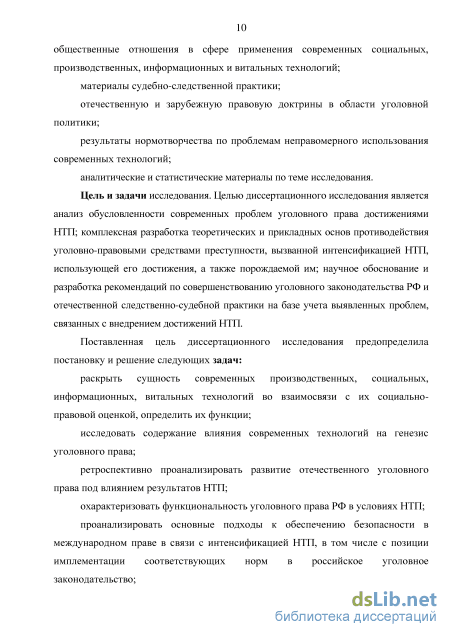 10

общественные отношения в сфере применения современных социальных, производственных, информационных и витальных технологий;

материалы судебно-следственной практики;

отечественную и зарубежную правовую доктрины в области уголовной политики;

результаты нормотворчества по проблемам неправомерного использования современных технологий;

аналитические и статистические материалы по теме исследования.

Цель и задачи исследования. Целью диссертационного исследования является анализ обусловленности современных проблем уголовного права достижениями НТП; комплексная разработка теоретических и прикладных основ противодействия уголовно-правовыми средствами преступности, вызванной интенсификацией НТП, использующей его достижения, а также порождаемой им; научное обоснование и разработка рекомендаций по совершенствованию уголовного законодательства РФ и отечественной следственно-судебной практики на базе учета выявленных проблем, связанных с внедрением достижений НТП.

Поставленная цель диссертационного исследования предопределила постановку и решение следующих задач:

раскрыть сущность современных производственных, социальных, информационных, витальных технологий во взаимосвязи с их социально-правовой оценкой, определить их функции;

исследовать содержание влияния современных технологий на генезис уголовного права;

ретроспективно проанализировать развитие отечественного уголовного права под влиянием результатов НТП;

охарактеризовать функциональность уголовного права РФ в условиях НТП;

проанализировать основные подходы к обеспечению безопасности в международном праве в связи с интенсификацией НТП, в том числе с позиции имплементации соответствующих норм в российское уголовное законодательство;

dsLib.net
библиотека диссертаций